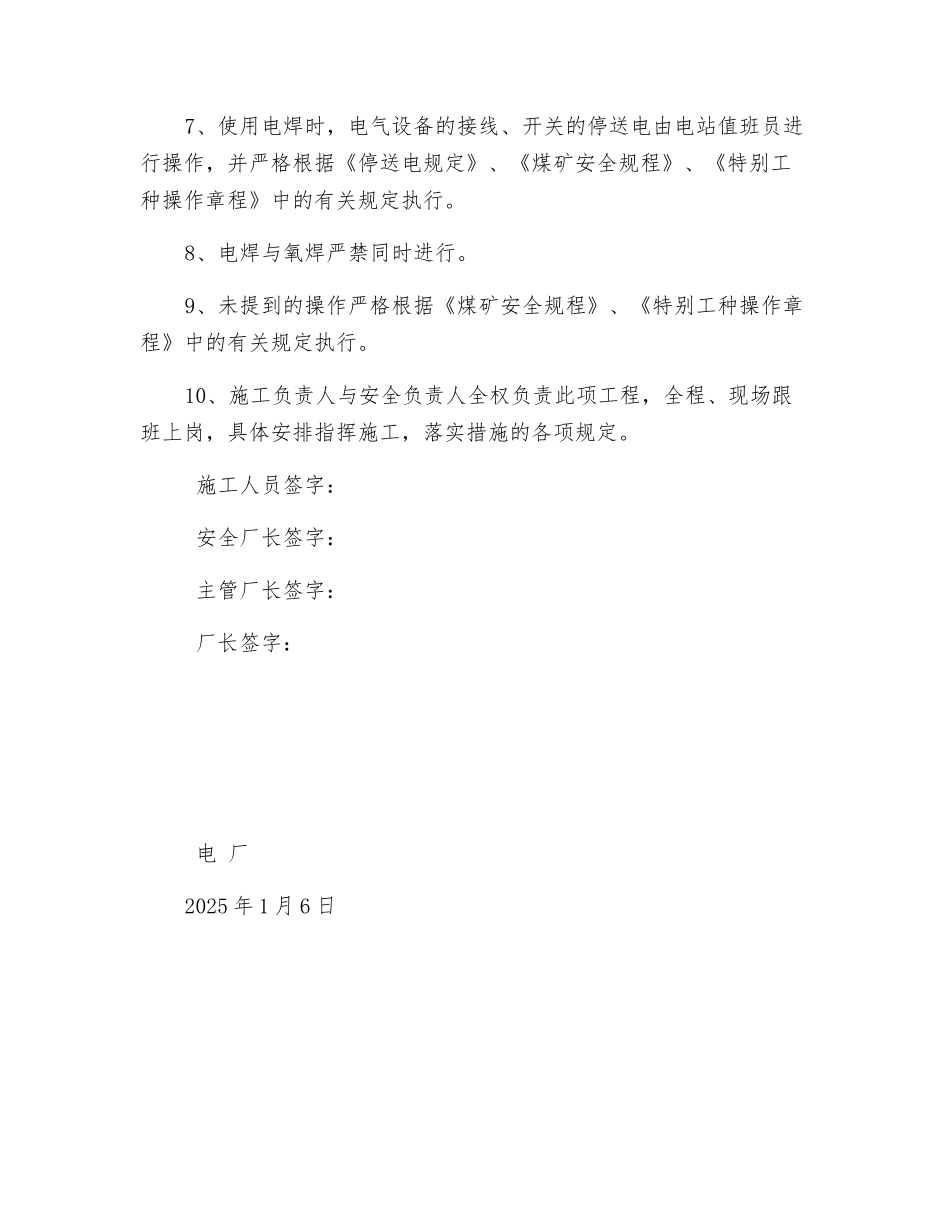 7、使用电焊时，电气设备的接线、开关的停送电由电站值班员进行操作，并严格根据《停送电规定》、《煤矿安全规程》、《特别工种操作章程》中的有关规定执行。

8、电焊与氧焊严禁同时进行。

9、未提到的操作严格根据《煤矿安全规程》、《特别工种操作章程》中的有关规定执行。

10、施工负责人与安全负责人全权负责此项工程，全程、现场跟班上岗，具体安排指挥施工，落实措施的各项规定。

施工人员签字：

安全厂长签字：

主管厂长签字：

厂长签字：

电 厂

2025 年 1 月 6 日